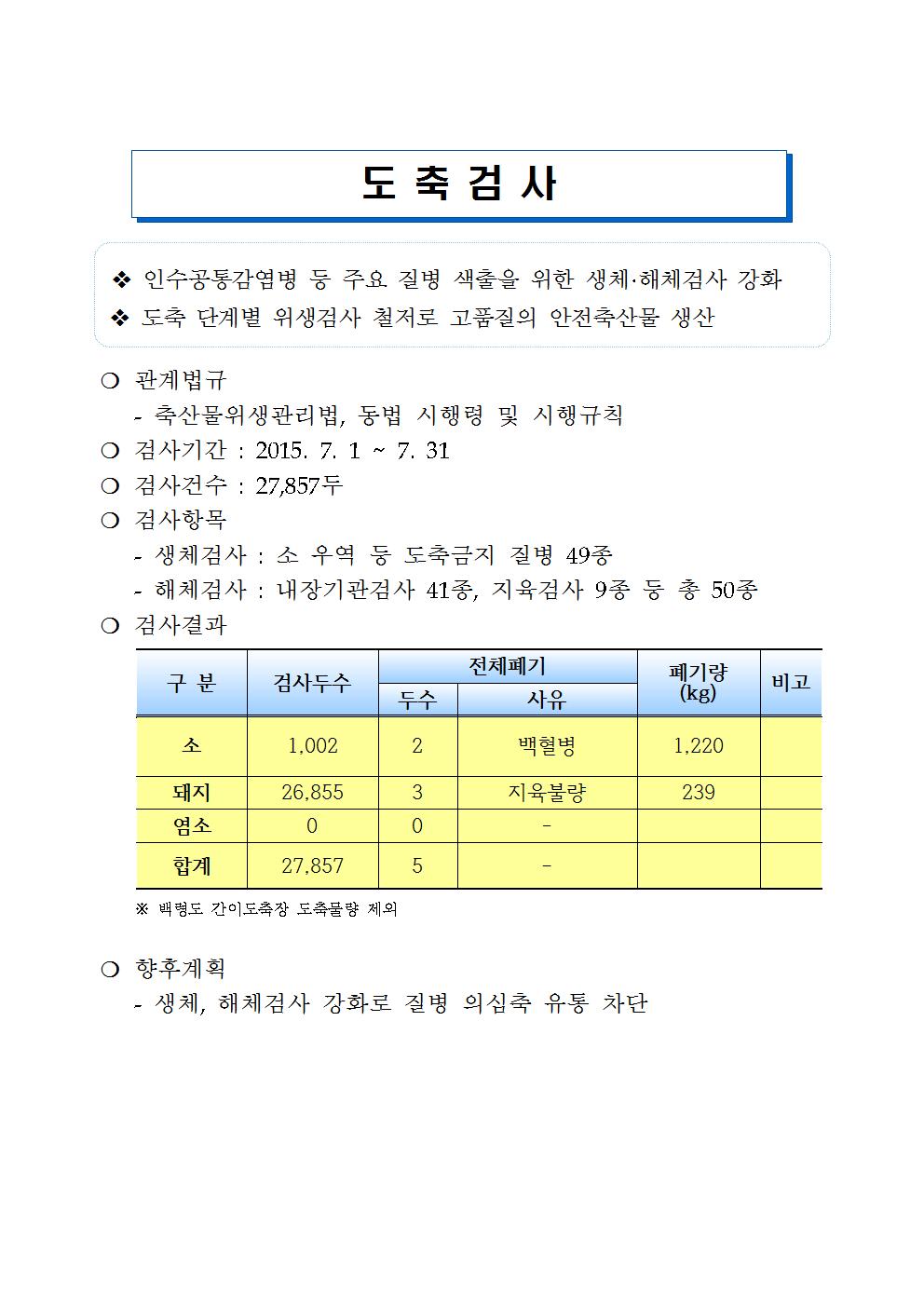 도 축 검 사

❖ 인수공통감염병 등 주요 질병 색출을 위한 생체·해체검사 강화
❖ 도축 단계별 위생검사 철저로 고품질의 안전축산물 생산

❍ 관계법규
- 축산물위생관리법, 동법 시행령 및 시행규칙
❍ 검사기간 : 2015. 7. 1 ~ 7. 31
❍ 검사건수 : 27,857두
❍ 검사항목
- 생체검사 : 소 우역 등 도축금지 질병 49종
- 해체검사 : 내장기관검사 41종, 지육검사 9종 등 총 50종
❍ 검사결과

| 구 분 | 검사두수 | 전체폐기 | | 폐기량 (kg) | 비고 |
|---|---|---|---|---|---|
| | | 두수 | 사유 | | |
| 소 | 1,002 | 2 | 백혈병 | 1,220 | |
| 돼지 | 26,855 | 3 | 지육불량 | 239 | |
| 염소 | 0 | 0 | - | | |
| 합계 | 27,857 | 5 | - | | |

※ 백령도 간이도축장 도축물량 제외

❍ 향후계획
- 생체, 해체검사 강화로 질병 의심축 유통 차단